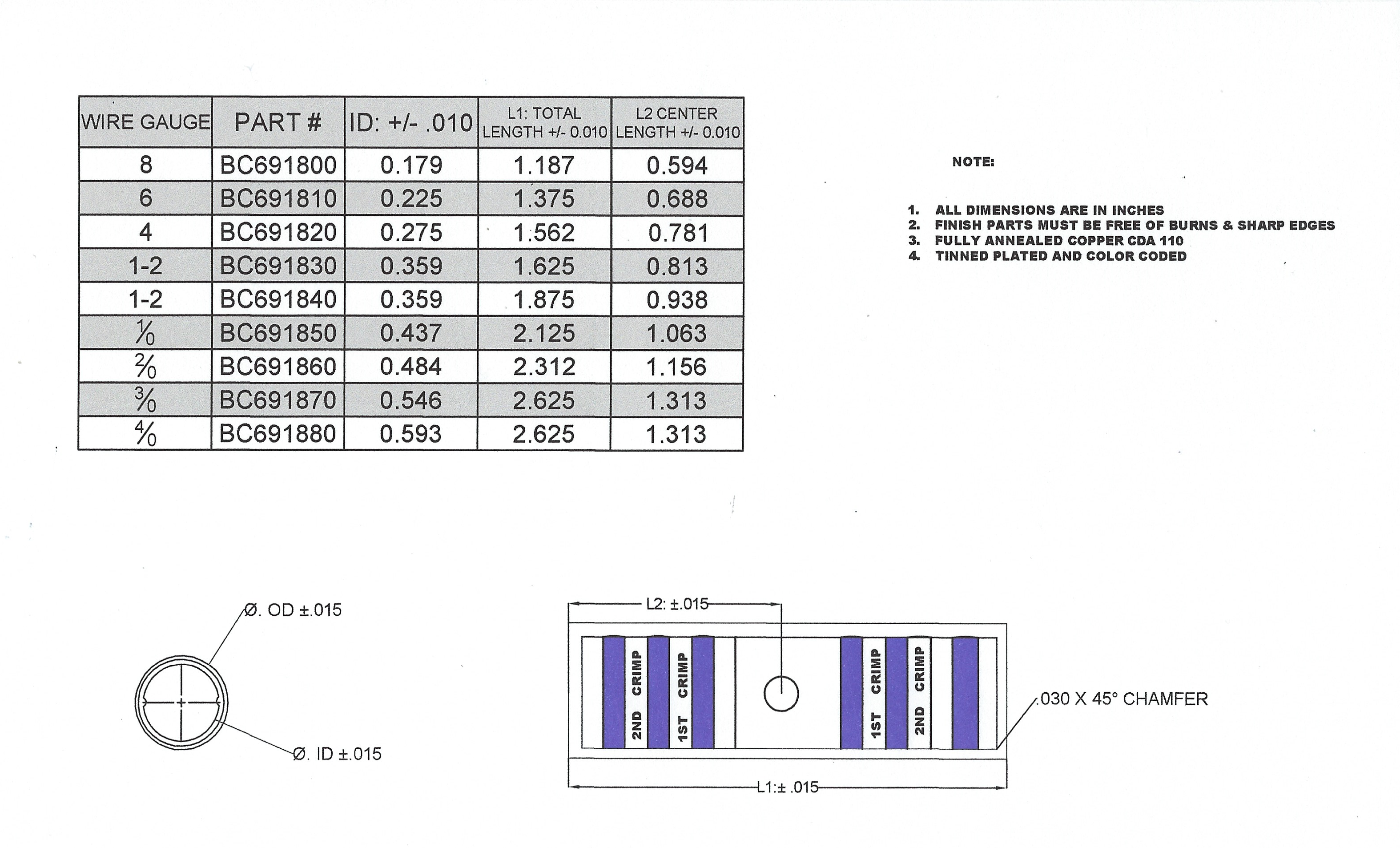 | WIRE GAUGE | PART # | ID: +/- .010 | L1: TOTAL LENGTH +/- 0.010 | L2 CENTER LENGTH +/- 0.010 |
|---|---|---|---|---|
| 8 | BC691800 | 0.179 | 1.187 | 0.594 |
| 6 | BC691810 | 0.225 | 1.375 | 0.688 |
| 4 | BC691820 | 0.275 | 1.562 | 0.781 |
| 1-2 | BC691830 | 0.359 | 1.625 | 0.813 |
| 1-2 | BC691840 | 0.359 | 1.875 | 0.938 |
| $\frac{1}{0}$ | BC691850 | 0.437 | 2.125 | 1.063 |
| $\frac{2}{0}$ | BC691860 | 0.484 | 2.312 | 1.156 |
| $\frac{3}{0}$ | BC691870 | 0.546 | 2.625 | 1.313 |
| $\frac{4}{0}$ | BC691880 | 0.593 | 2.625 | 1.313 |

NOTE:

1. ALL DIMENSIONS ARE IN INCHES
2. FINISH PARTS MUST BE FREE OF BURNS & SHARP EDGES
3. FULLY ANNEALED COPPER CDA 110
4. TINNED PLATED AND COLOR CODED

Ø. OD ±.015

Ø. ID ±.015

L2: ±.015

2ND CRIMP

1ST CRIMP

1ST CRIMP

2ND CRIMP

.030 X 45° CHAMFER

L1:± .015